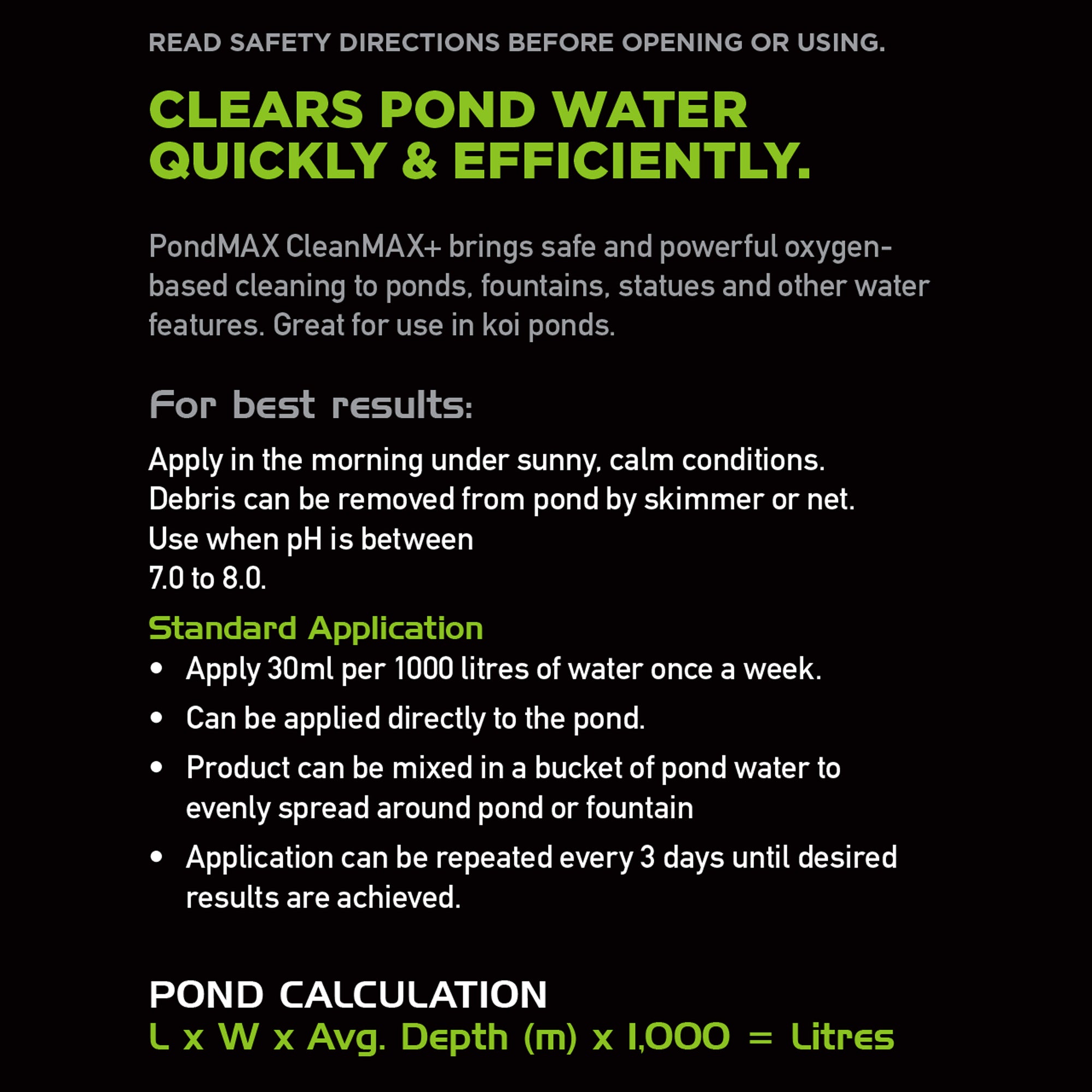 READ SAFETY DIRECTIONS BEFORE OPENING OR USING.

CLEARS POND WATER QUICKLY & EFFICIENTLY.

PondMAX CleanMAX+ brings safe and powerful oxygen-based cleaning to ponds, fountains, statues and other water features. Great for use in koi ponds.

For best results:

Apply in the morning under sunny, calm conditions.
Debris can be removed from pond by skimmer or net.
Use when pH is between
7.0 to 8.0.

Standard Application

• Apply 30ml per 1000 litres of water once a week.
• Can be applied directly to the pond.
• Product can be mixed in a bucket of pond water to evenly spread around pond or fountain
• Application can be repeated every 3 days until desired results are achieved.

POND CALCULATION
L x W x Avg. Depth (m) x 1,000 = Litres